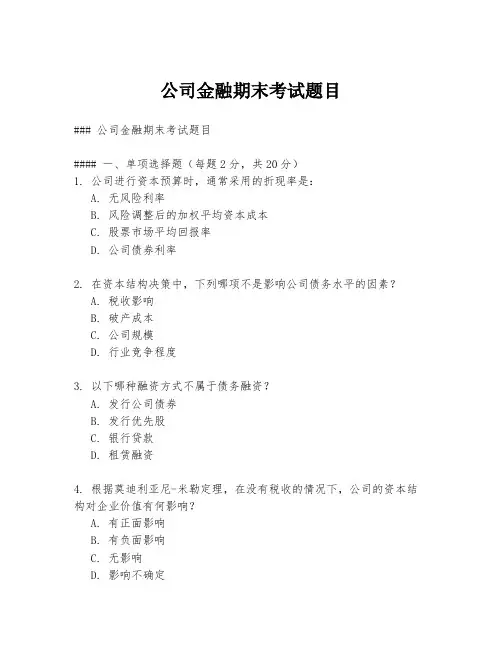 公司金融期末考试题目

### 公司金融期末考试题目

#### 一、单项选择题（每题 2 分，共 20 分）
1. 公司进行资本预算时，通常采用的折现率是：
A. 无风险利率
B. 风险调整后的加权平均资本成本
C. 股票市场平均回报率
D. 公司债券利率

2. 在资本结构决策中，下列哪项不是影响公司债务水平的因素？
A. 税收影响
B. 破产成本
C. 公司规模
D. 行业竞争程度

3. 以下哪种融资方式不属于债务融资？
A. 发行公司债券
B. 发行优先股
C. 银行贷款
D. 租赁融资

4. 根据莫迪利亚尼-米勒定理，在没有税收的情况下，公司的资本结构对企业价值有何影响？
A. 有正面影响
B. 有负面影响
C. 无影响
D. 影响不确定